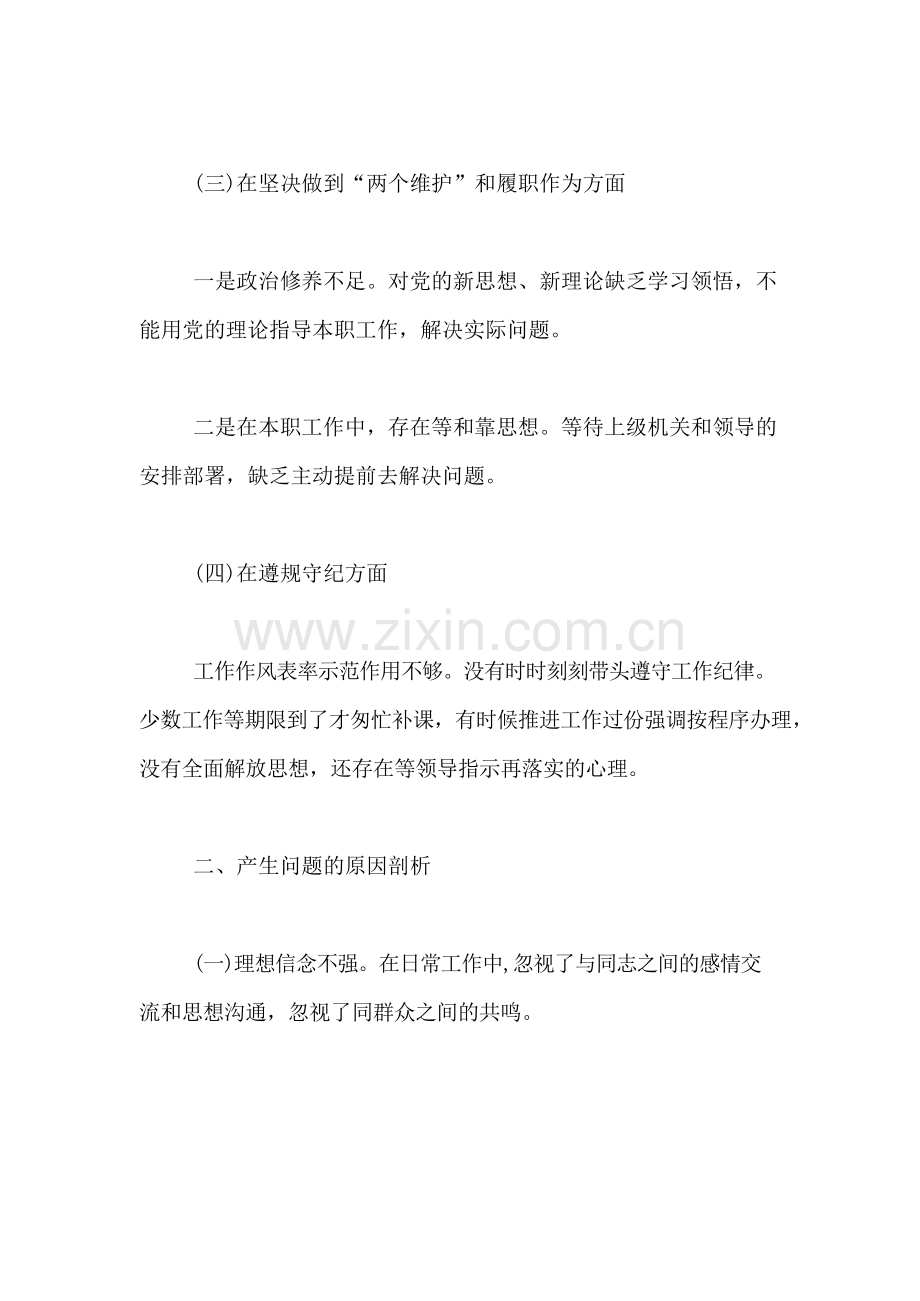 (三)在坚决做到“两个维护”和履职作为方面

一是政治修养不足。对党的新思想、新理论缺乏学习领悟，不能用党的理论指导本职工作，解决实际问题。

二是在本职工作中，存在等和靠思想。等待上级机关和领导的安排部署，缺乏主动提前去解决问题。

(四)在遵规守纪方面

www.zixin.com.cn

工作作风表率示范作用不够。没有时时刻刻带头遵守工作纪律。少数工作等期限到了才匆忙补课，有时候推进工作过份强调按程序办理，没有全面解放思想，还存在等领导指示再落实的心理。

二、产生问题的原因剖析

(一)理想信念不强。在日常工作中,忽视了与同志之间的感情交流和思想沟通，忽视了同群众之间的共鸣。